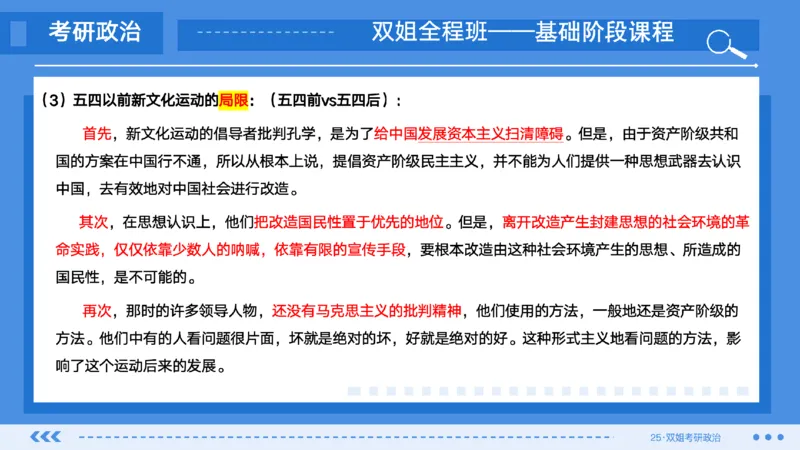 考研政治

双姐全程班——基础阶段课程

（3）五四以前新文化运动的局限：（五四前vs五四后）：

首先，新文化运动的倡导者批判孔学，是为了给中国发展资本主义扫清障碍。但是，由于资产阶级共和国的方案在中国行不通，所以从根本上说，提倡资产阶级民主主义，并不能为人们提供一种思想武器去认识中国，去有效地对中国社会进行改造。

其次，在思想认识上，他们把改造国民性置于优先的地位。但是，离开改造产生封建思想的社会环境的革命实践，仅仅依靠少数人的呐喊，依靠有限的宣传手段，要根本改造由这种社会环境产生的思想、所造成的国民性，是不可能的。

再次，那时的许多领导人物，还没有马克思主义的批判精神，他们使用的方法，一般地还是资产阶级的方法。他们中有的人看问题很片面，坏就是绝对的坏，好就是绝对的好。这种形式主义地看问题的方法，影响了这个运动后来的发展。

25·双姐考研政治